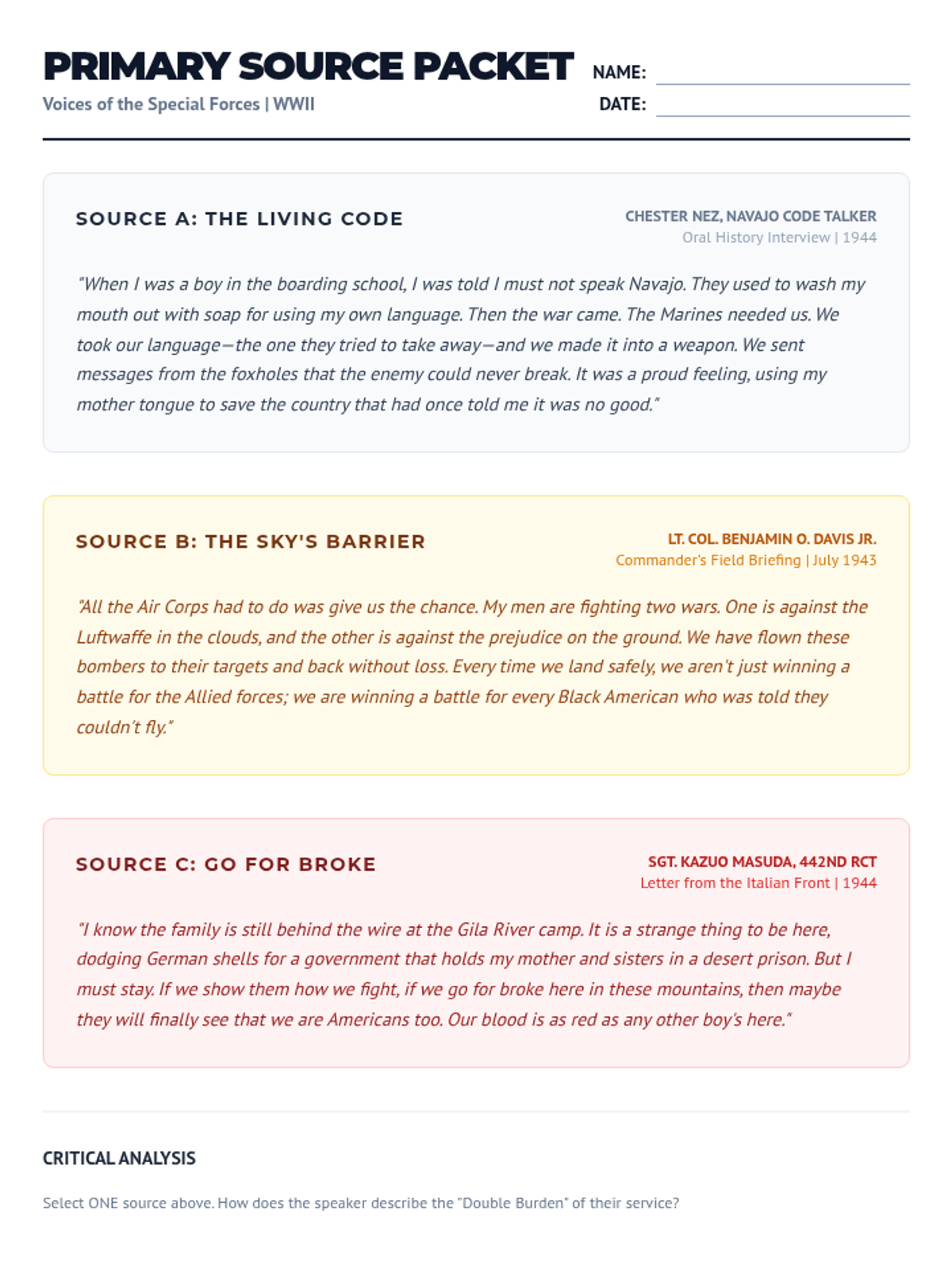 PRIMARY SOURCE PACKET

Voices of the Special Forces | WWII

NAME:

DATE:

SOURCE A: THE LIVING CODE

CHESTER NEZ, NAVAJO CODE TALKER
Oral History Interview | 1944

"When I was a boy in the boarding school, I was told I must not speak Navajo. They used to wash my mouth out with soap for using my own language. Then the war came. The Marines needed us. We took our language—the one they tried to take away—and we made it into a weapon. We sent messages from the foxholes that the enemy could never break. It was a proud feeling, using my mother tongue to save the country that had once told me it was no good."

SOURCE B: THE SKY'S BARRIER

LT. COL. BENJAMIN O. DAVIS JR.
Commander's Field Briefing | July 1943

"All the Air Corps had to do was give us the chance. My men are fighting two wars. One is against the Luftwaffe in the clouds, and the other is against the prejudice on the ground. We have flown these bombers to their targets and back without loss. Every time we land safely, we aren't just winning a battle for the Allied forces; we are winning a battle for every Black American who was told they couldn't fly."

SOURCE C: GO FOR BROKE

SGT. KAZUO MASUDA, 442ND RCT
Letter from the Italian Front | 1944

"I know the family is still behind the wire at the Gila River camp. It is a strange thing to be here, dodging German shells for a government that holds my mother and sisters in a desert prison. But I must stay. If we show them how we fight, if we go for broke here in these mountains, then maybe they will finally see that we are Americans too. Our blood is as red as any other boy's here."

CRITICAL ANALYSIS

Select ONE source above. How does the speaker describe the "Double Burden" of their service?